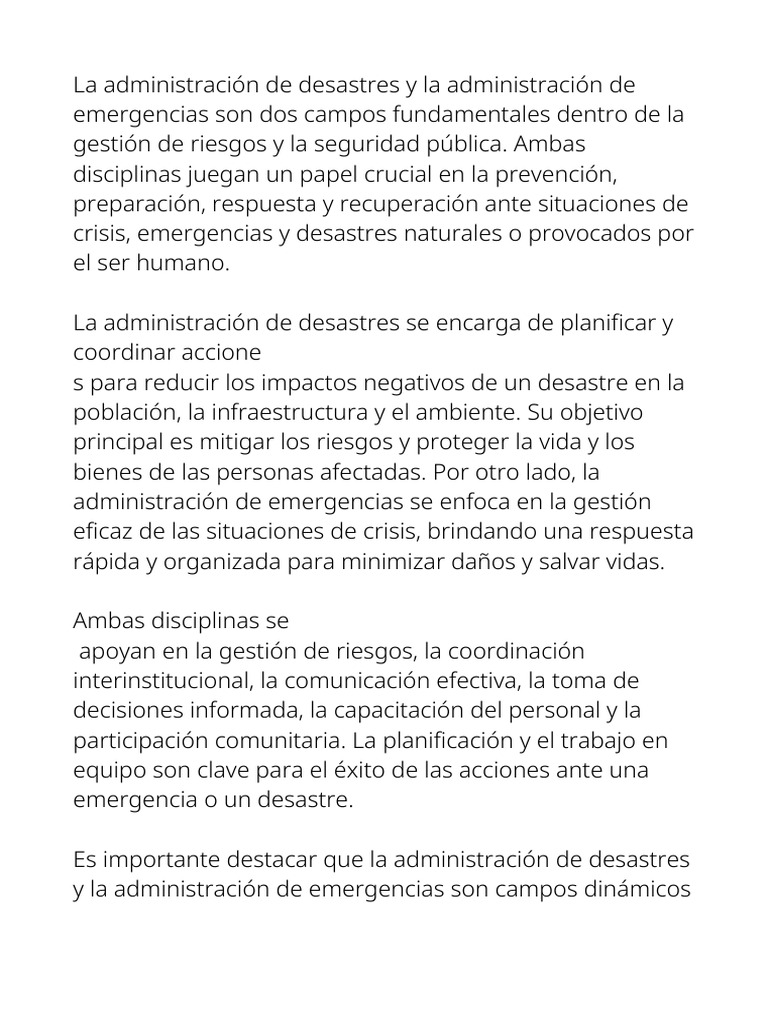 La administración de desastres y la administración de emergencias son dos campos fundamentales dentro de la gestión de riesgos y la seguridad pública. Ambas disciplinas juegan un papel crucial en la prevención, preparación, respuesta y recuperación ante situaciones de crisis, emergencias y desastres naturales o provocados por el ser humano.

La administración de desastres se encarga de planificar y coordinar accione
s para reducir los impactos negativos de un desastre en la población, la infraestructura y el ambiente. Su objetivo principal es mitigar los riesgos y proteger la vida y los bienes de las personas afectadas. Por otro lado, la administración de emergencias se enfoca en la gestión eficaz de las situaciones de crisis, brindando una respuesta rápida y organizada para minimizar daños y salvar vidas.

Ambas disciplinas se
apoyan en la gestión de riesgos, la coordinación interinstitucional, la comunicación efectiva, la toma de decisiones informada, la capacitación del personal y la participación comunitaria. La planificación y el trabajo en equipo son clave para el éxito de las acciones ante una emergencia o un desastre.

Es importante destacar que la administración de desastres y la administración de emergencias son campos dinámicos